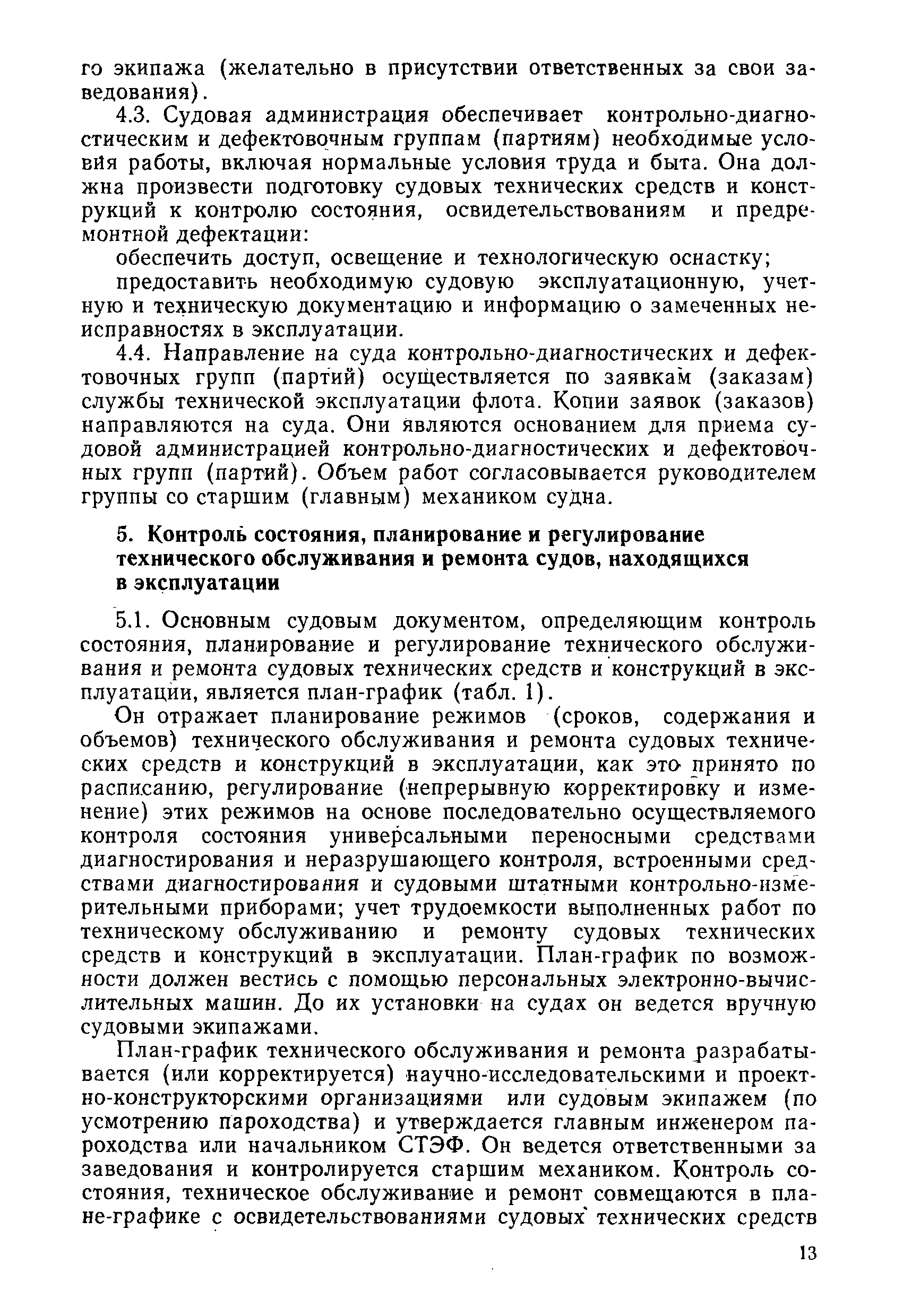 го экипажа (желательно в присутствии ответственных за свои заведования).

4.3. Судовая администрация обеспечивает контрольно-диагностическим и дефектовочным группам (партиям) необходимые условия работы, включая нормальные условия труда и быта. Она должна произвести подготовку судовых технических средств и конструкций к контролю состояния, освидетельствованиям и предремонтной дефектации:

обеспечить доступ, освещение и технологическую оснастку;

предоставить необходимую судовую эксплуатационную, учетную и техническую документацию и информацию о замеченных неисправностях в эксплуатации.

4.4. Направление на суда контрольно-диагностических и дефектовочных групп (партий) осуществляется по заявкам (заказам) службы технической эксплуатации флота. Копии заявок (заказов) направляются на суда. Они являются основанием для приема судовой администрацией контрольно-диагностических и дефектовочных групп (партий). Объем работ согласовывается руководителем группы со старшим (главным) механиком судна.

5. Контроль состояния, планирование и регулирование технического обслуживания и ремонта судов, находящихся в эксплуатации

5.1. Основным судовым документом, определяющим контроль состояния, планирование и регулирование технического обслуживания и ремонта судовых технических средств и конструкций в эксплуатации, является план-график (табл. 1).

Он отражает планирование режимов (сроков, содержания и объемов) технического обслуживания и ремонта судовых технических средств и конструкций в эксплуатации, как это принято по расписанию, регулирование (непрерывную корректировку и изменение) этих режимов на основе последовательно осуществляемого контроля состояния универсальными переносными средствами диагностирования и неразрушающего контроля, встроенными средствами диагностирования и судовыми штатными контрольно-измерительными приборами; учет трудоемкости выполненных работ по техническому обслуживанию и ремонту судовых технических средств и конструкций в эксплуатации. План-график по возможности должен вестись с помощью персональных электронно-вычислительных машин. До их установки на судах он ведется вручную судовыми экипажами.

План-график технического обслуживания и ремонта разрабатывается (или корректируется) научно-исследовательскими и проектно-конструкторскими организациями или судовым экипажем (по усмотрению пароходства) и утверждается главным инженером пароходства или начальником СТЭФ. Он ведется ответственными за заведования и контролируется старшим механиком. Контроль состояния, техническое обслуживание и ремонт совмещаются в плане-графике с освидетельствованиями судовых технических средств

13